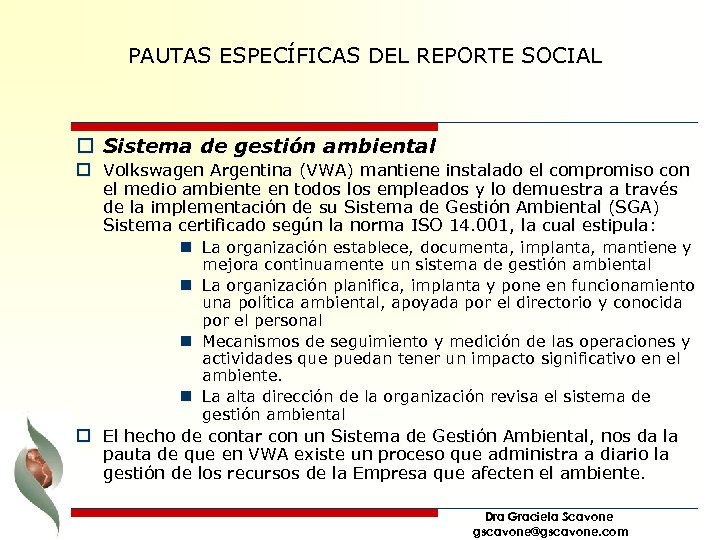 PAUTAS ESPECÍFICAS DEL REPORTE SOCIAL

Sistema de gestión ambiental

Volkswagen Argentina (VWA) mantiene instalado el compromiso con el medio ambiente en todos los empleados y lo demuestra a través de la implementación de su Sistema de Gestión Ambiental (SGA) Sistema certificado según la norma ISO 14.001, la cual estipula:

La organización establece, documenta, implanta, mantiene y mejora continuamente un sistema de gestión ambiental

La organización planifica, implanta y pone en funcionamiento una política ambiental, apoyada por el directorio y conocida por el personal

Mecanismos de seguimiento y medición de las operaciones y actividades que puedan tener un impacto significativo en el ambiente.

La alta dirección de la organización revisa el sistema de gestión ambiental

El hecho de contar con un Sistema de Gestión Ambiental, nos da la pauta de que en VWA existe un proceso que administra a diario la gestión de los recursos de la Empresa que afecten el ambiente.

Dra Graciela Scavone
gscavone@gscavone.com